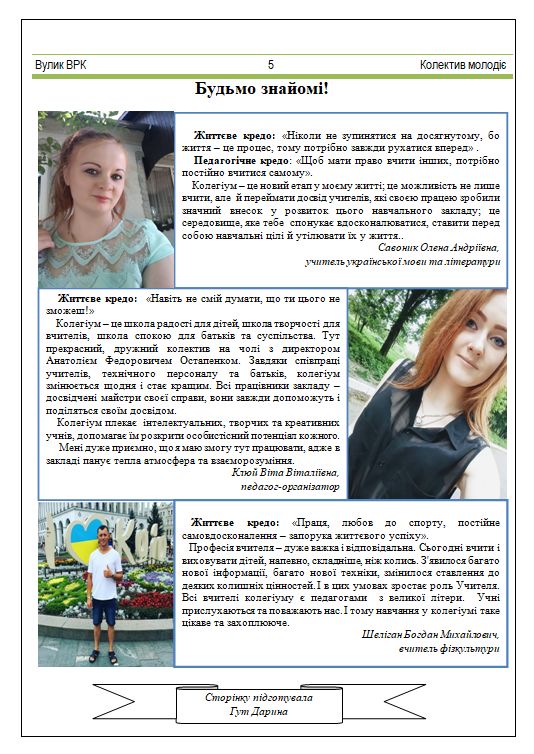 Вулик ВРК 5 Колектив молодіє

Будьмо знайомі!

Життєве кредо: «Ніколи не зупинятися на досягнутому, бо життя – це процес, тому потрібно завжди рухатися вперед» .

Педагогічне кредо: «Щоб мати право вчити інших, потрібно постійно вчитися самому».

Колегіум – це новий етап у моєму житті; це можливість не лише вчити, але й переймати досвід учителів, які своєю працею зробили значний внесок у розвиток цього навчального закладу; це середовище, яке тебе спонукає вдосконалюватися, ставити перед собою навчальні цілі й утілювати їх у життя..

Савоник Олена Андріївна,
учитель української мови та літератури

Життєве кредо: «Навіть не смій думати, що ти цього не зможеш!»

Колегіум – це школа радості для дітей, школа творчості для вчителів, школа спокою для батьків та суспільства. Тут прекрасний, дружний колектив на чолі з директором Анатолієм Федоровичем Остапенком. Завдяки співпраці учителів, технічного персоналу та батьків, колегіум змінюється щодня і стає кращим. Всі працівники закладу – досвідчені майстри своєї справи, вони завжди допоможуть і поділяться своїм досвідом.

Колегіум плекає інтелектуальних, творчих та креативних учнів, допомагає їм розкрити особистісний потенціал кожного.

Мені дуже приємно, що я маю змогу тут працювати, адже в закладі панує тепла атмосфера та взаєморозуміння.

Клюй Віта Віталіївна,
педагог-організатор

Життєве кредо: «Праця, любов до спорту, постійне самовдосконалення – запорука життєвого успіху».

Професія вчителя – дуже важка і відповідальна. Сьогодні вчити і виховувати дітей, напевно, складніше, ніж колись. З'явилося багато нової інформації, багато нової техніки, змінилося ставлення до деяких колишніх цінностей. І в цих умовах зростає роль Учителя. Всі вчителі колегіуму є педагогами з великої літери. Учні прислухаються та поважають нас. І тому навчання у колегіумі таке цікаве та захоплююче.

Шеліган Богдан Михайлович,
вчитель фізкультури

Сторінку підготувала
Гут Дарина